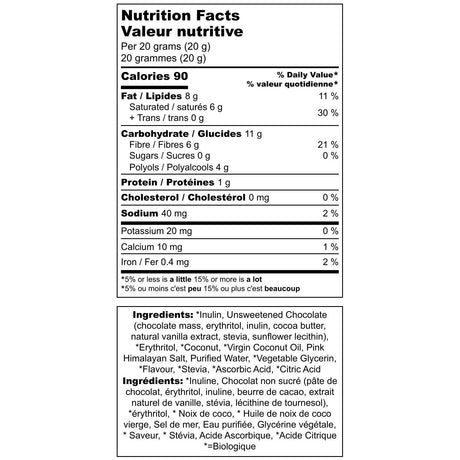 Nutrition Facts
Valeur nutritive
Per 20 grams (20 g)
20 grammes (20 g)

| Calories 90 | % Daily Value* % valeur quotidienne* |
|---|---|
| Fat / Lipides 8 g | 11 % |
| Saturated / saturés 6 g + Trans / trans 0 g | 30 % |
| Carbohydrate / Glucides 11 g | |
| Fibre / Fibres 6 g | 21 % |
| Sugars / Sucres 0 g | 0 % |
| Polyols / Polyalcools 4 g | |
| Protein / Protéines 1 g | |
| Cholesterol / Cholestérol 0 mg | 0 % |
| Sodium 40 mg | 2 % |
| Potassium 20 mg | 0 % |
| Calcium 10 mg | 1 % |
| Iron / Fer 0.4 mg | 2 % |

*5% or less is a little 15% or more is a lot
*5% ou moins c'est peu 15% ou plus c'est beaucoup

Ingredients: *Inulin, Unsweetened Chocolate (chocolate mass, erythritol, inulin, cocoa butter, natural vanilla extract, stevia, sunflower lecithin), *Erythritol, *Coconut, *Virgin Coconut Oil, Pink Himalayan Salt, Purified Water, *Vegetable Glycerin, *Flavour, *Stevia, *Ascorbic Acid, *Citric Acid
Ingrédients: *Inuline, Chocolat non sucré (pâte de chocolat, érythritol, inuline, beurre de cacao, extrait naturel de vanille, stévia, lécithine de tournesol), *érythritol, * Noix de coco, * Huile de noix de coco vierge, Sel de mer, Eau purifiée, Glycérine végétale, * Saveur, * Stévia, Acide Ascorbique, *Acide Citrique
*=Biologique